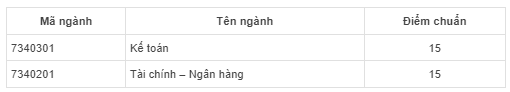 | Mã ngành | Tên ngành | Điểm chuẩn |
|---|---|---|
| 7340301 | Kế toán | 15 |
| 7340201 | Tài chính – Ngân hàng | 15 |